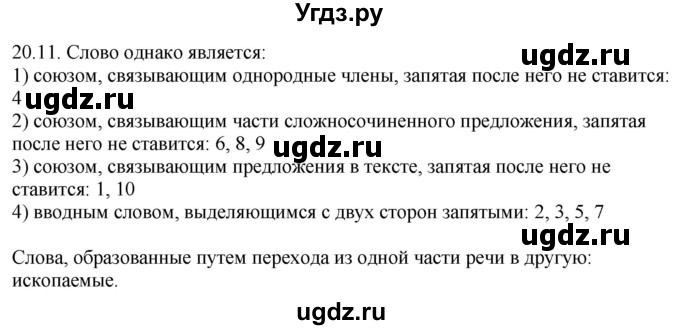 Угдз.ру

20.11. Слово однако является:
ugdz.ru
1) союзом, связывающим однородные члены, запятая после него не ставится: 4 ugdz.ru
2) союзом, связывающим части сложносочиненного предложения, запятая после него не ставится: 6, 8, 9 ugdz.ru
3) союзом, связывающим предложения в тексте, запятая после него не ставится: 1, 10
4) вводным словом, выделяющимся с двух сторон запятыми: 2, 3, 5, 7
ugdz.ru
Слова, образованные путем перехода из одной части речи в другую: ископаемые.

ugdz.ru